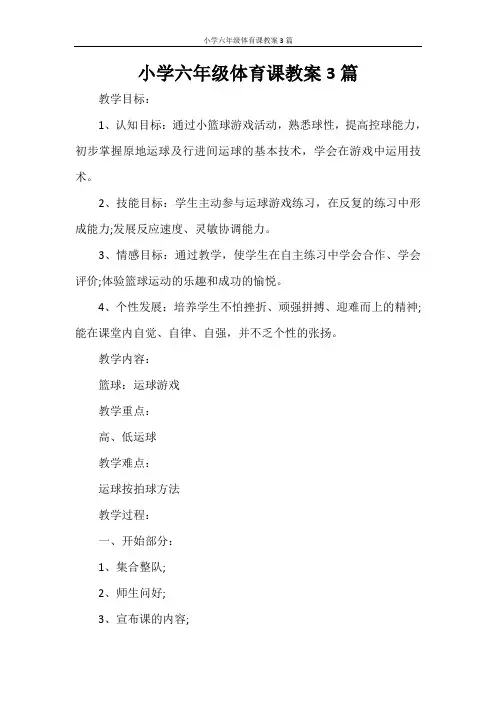 小学六年级体育课教案3篇

小学六年级体育课教案3篇

教学目标：

1、认知目标：通过小篮球游戏活动，熟悉球性，提高控球能力，初步掌握原地运球及行进间运球的基本技术，学会在游戏中运用技术。

2、技能目标：学生主动参与运球游戏练习，在反复的练习中形成能力;发展反应速度、灵敏协调能力。

3、情感目标：通过教学，使学生在自主练习中学会合作、学会评价;体验篮球运动的乐趣和成功的愉悦。

4、个性发展：培养学生不怕挫折、顽强拼搏、迎难而上的精神;能在课堂内自觉、自律、自强，并不乏个性的张扬。

教学内容：

篮球：运球游戏

教学重点：

高、低运球

教学难点：

运球按拍球方法

教学过程：

一、开始部分：

1、集合整队;

2、师生问好;

3、宣布课的内容;